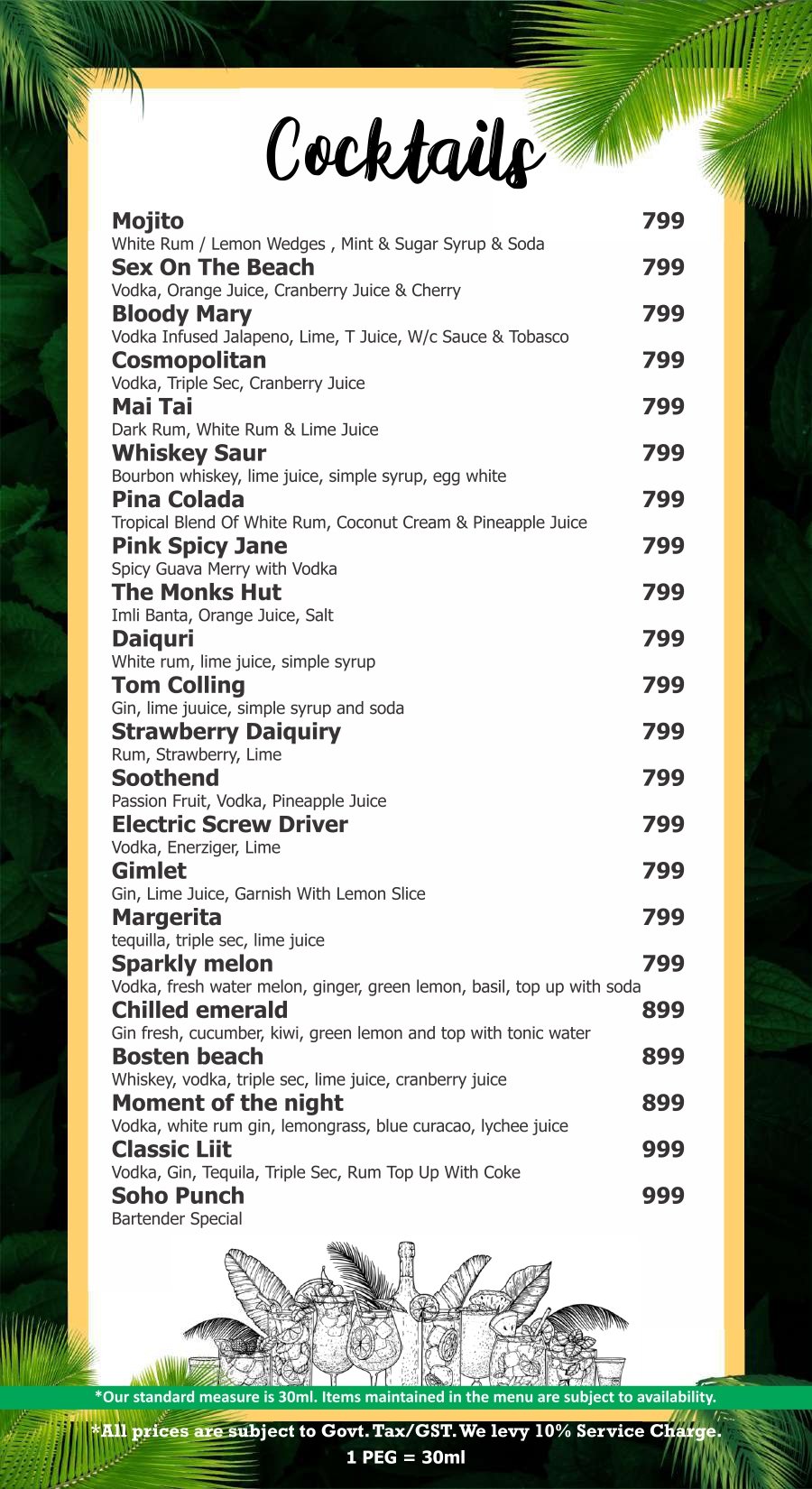 Cocktails

Mojito 799
White Rum / Lemon Wedges , Mint & Sugar Syrup & Soda

Sex On The Beach 799
Vodka, Orange Juice, Cranberry Juice & Cherry

Bloody Mary 799
Vodka Infused Jalapeno, Lime, T Juice, W/c Sauce & Tobasco

Cosmopolitan 799
Vodka, Triple Sec, Cranberry Juice

Mai Tai 799
Dark Rum, White Rum & Lime Juice

Whiskey Saur 799
Bourbon whiskey, lime juice, simple syrup, egg white

Pina Colada 799
Tropical Blend Of White Rum, Coconut Cream & Pineapple Juice

Pink Spicy Jane 799
Spicy Guava Merry with Vodka

The Monks Hut 799
Imli Banta, Orange Juice, Salt

Daiquri 799
White rum, lime juice, simple syrup

Tom Colling 799
Gin, lime juuice, simple syrup and soda

Strawberry Daiquiry 799
Rum, Strawberry, Lime

Soothend 799
Passion Fruit, Vodka, Pineapple Juice

Electric Screw Driver 799
Vodka, Enerziger, Lime

Gimlet 799
Gin, Lime Juice, Garnish With Lemon Slice

Margerita 799
tequilla, triple sec, lime juice

Sparkly melon 799
Vodka, fresh water melon, ginger, green lemon, basil, top up with soda

Chilled emerald 899
Gin fresh, cucumber, kiwi, green lemon and top with tonic water

Bosten beach 899
Whiskey, vodka, triple sec, lime juice, cranberry juice

Moment of the night 899
Vodka, white rum gin, lemongrass, blue curacao, lychee juice

Classic Liit 999
Vodka, Gin, Tequila, Triple Sec, Rum Top Up With Coke

Soho Punch 999
Bartender Special

*Our standard measure is 30ml. Items maintained in the menu are subject to availability.

*All prices are subject to Govt. Tax/GST. We levy 10% Service Charge.
1 PEG = 30ml